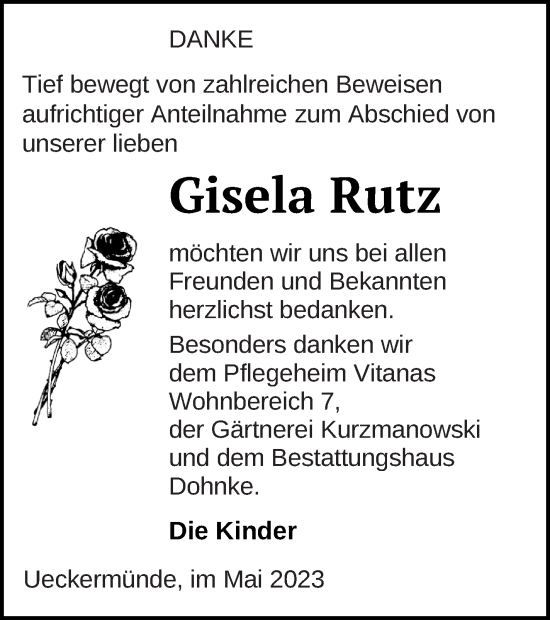 DANKE

Tief bewegt von zahlreichen Beweisen aufrichtiger Anteilnahme zum Abschied von unserer lieben

Gisela Rutz

möchten wir uns bei allen Freunden und Bekannten herzlichst bedanken.

Besonders danken wir dem Pflegeheim Vitanas Wohnbereich 7, der Gärtnerei Kurzmanowski und dem Bestattungshaus Dohnke.

Die Kinder

Ueckermünde, im Mai 2023